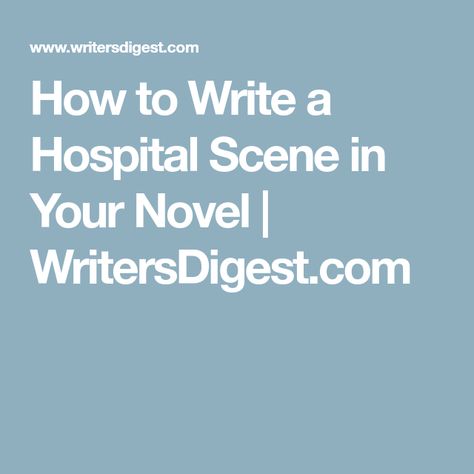 www.writersdigest.com

How to Write a Hospital Scene in Your Novel | WritersDigest.com